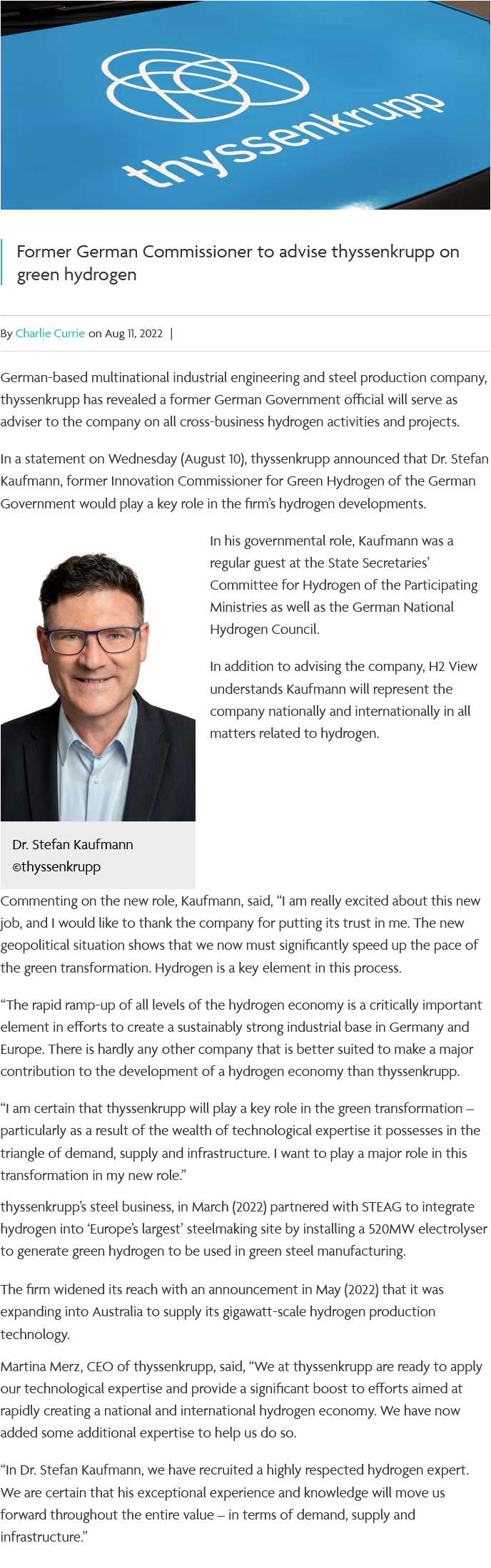 thyssenkrupp

Former German Commissioner to advise thyssenkrupp on green hydrogen

By Charlie Currie on Aug 11, 2022 |

German-based multinational industrial engineering and steel production company, thyssenkrupp has revealed a former German Government official will serve as adviser to the company on all cross-business hydrogen activities and projects.

In a statement on Wednesday (August 10), thyssenkrupp announced that Dr. Stefan Kaufmann, former Innovation Commissioner for Green Hydrogen of the German Government would play a key role in the firm's hydrogen developments.

In his governmental role, Kaufmann was a regular guest at the State Secretaries' Committee for Hydrogen of the Participating Ministries as well as the German National Hydrogen Council.

In addition to advising the company, H2 View understands Kaufmann will represent the company nationally and internationally in all matters related to hydrogen.

Dr. Stefan Kaufmann ©thyssenkrupp

Commenting on the new role, Kaufmann, said, "I am really excited about this new job, and I would like to thank the company for putting its trust in me. The new geopolitical situation shows that we now must significantly speed up the pace of the green transformation. Hydrogen is a key element in this process.

"The rapid ramp-up of all levels of the hydrogen economy is a critically important element in efforts to create a sustainably strong industrial base in Germany and Europe. There is hardly any other company that is better suited to make a major contribution to the development of a hydrogen economy than thyssenkrupp.

"I am certain that thyssenkrupp will play a key role in the green transformation – particularly as a result of the wealth of technological expertise it possesses in the triangle of demand, supply and infrastructure. I want to play a major role in this transformation in my new role."

thyssenkrupp's steel business, in March (2022) partnered with STEAG to integrate hydrogen into 'Europe's largest' steelmaking site by installing a 520MW electrolyser to generate green hydrogen to be used in green steel manufacturing.

The firm widened its reach with an announcement in May (2022) that it was expanding into Australia to supply its gigawatt-scale hydrogen production technology.

Martina Merz, CEO of thyssenkrupp, said, "We at thyssenkrupp are ready to apply our technological expertise and provide a significant boost to efforts aimed at rapidly creating a national and international hydrogen economy. We have now added some additional expertise to help us do so.

"In Dr. Stefan Kaufmann, we have recruited a highly respected hydrogen expert. We are certain that his exceptional experience and knowledge will move us forward throughout the entire value – in terms of demand, supply and infrastructure."